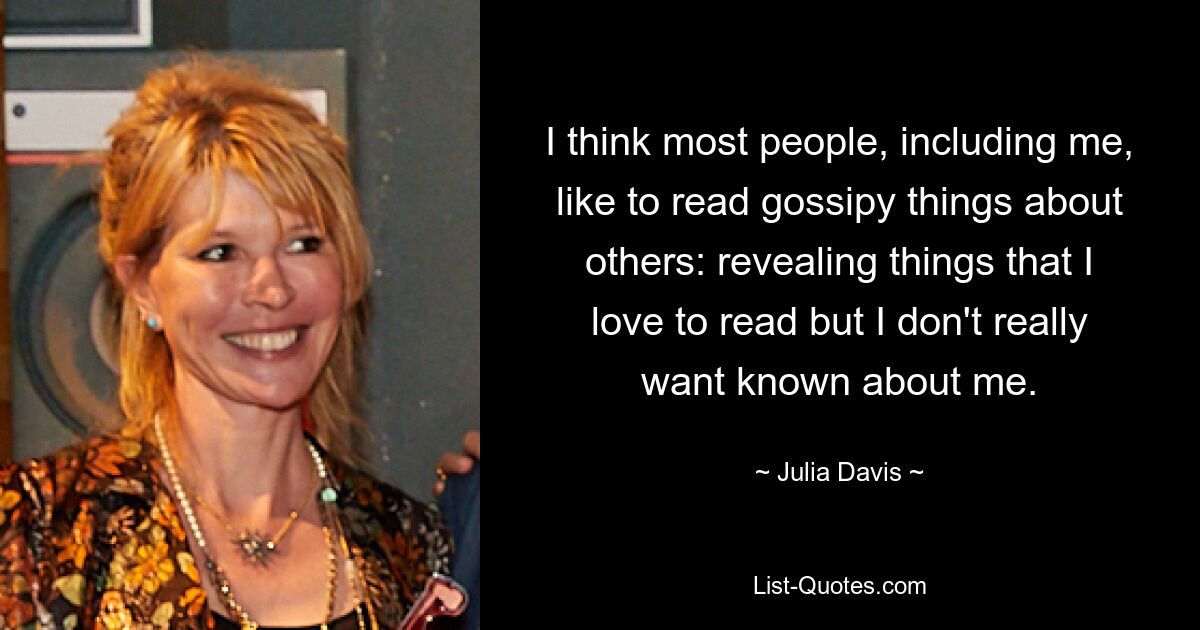 I think most people, including me, like to read gossipy things about others: revealing things that I love to read but I don't really want known about me.

~ Julia Davis ~

List-Quotes.com